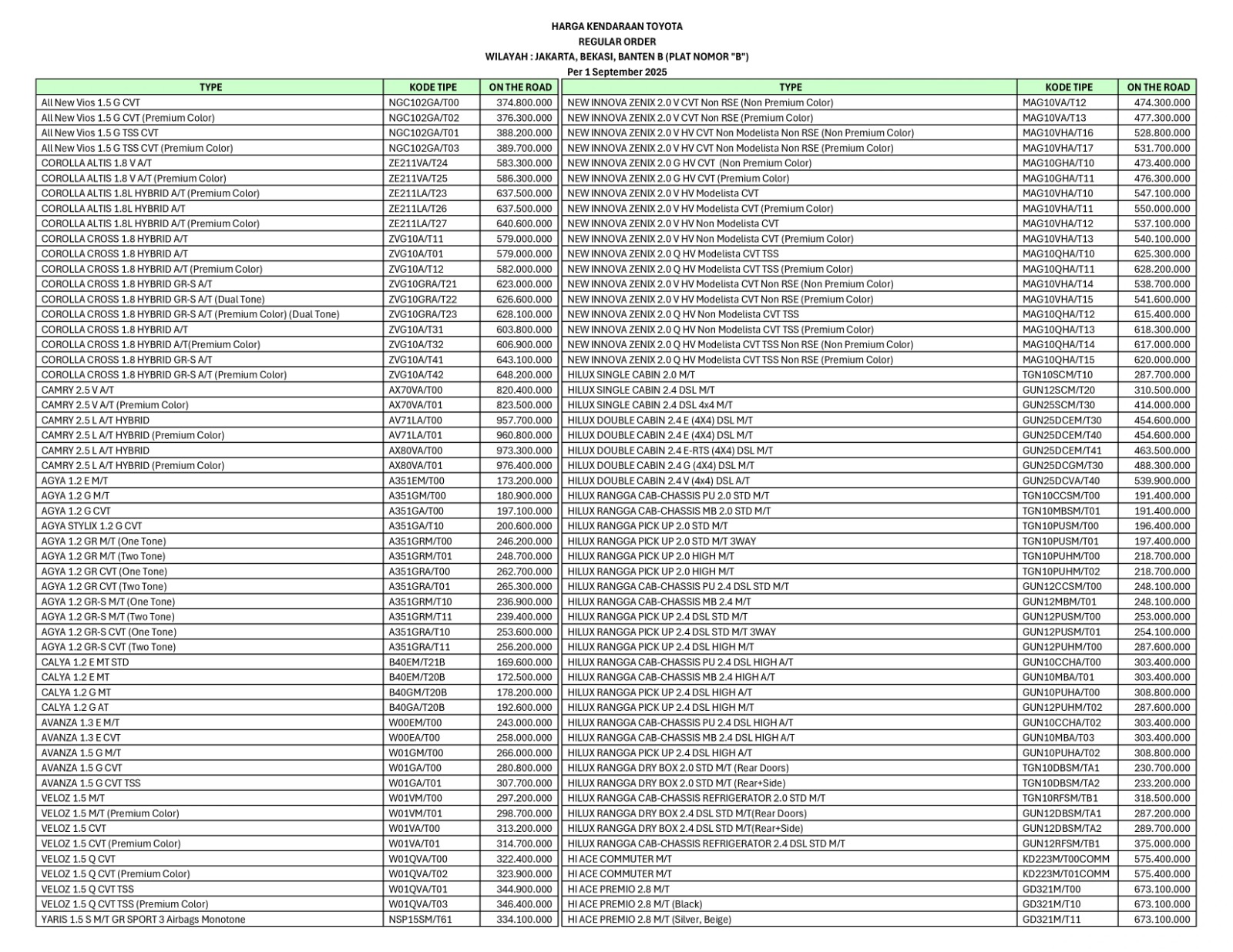 HARGA KENDARAAN TOYOTA
REGULAR ORDER
WILAYAH : JAKARTA, BEKASI, BANTEN B (PLAT NOMOR "B")
Per 1 September 2025

| TYPE | KODE TIPE | ON THE ROAD |
|---|---|---|
| All New Vios 1.5 G CVT | NGC102GA/T00 | 374.800.000 |
| All New Vios 1.5 G CVT (Premium Color) | NGC102GA/T02 | 376.300.000 |
| All New Vios 1.5 G TSS CVT | NGC102GA/T01 | 388.200.000 |
| All New Vios 1.5 G TSS CVT (Premium Color) | NGC102GA/T03 | 389.700.000 |
| COROLLA ALTIS 1.8 V A/T | ZE211VA/T24 | 583.300.000 |
| COROLLA ALTIS 1.8 V A/T (Premium Color) | ZE211VA/T25 | 586.300.000 |
| COROLLA ALTIS 1.8L HYBRID A/T (Premium Color) | ZE211LA/T23 | 637.500.000 |
| COROLLA ALTIS 1.8L HYBRID A/T | ZE211LA/T26 | 637.500.000 |
| COROLLA ALTIS 1.8L HYBRID A/T (Premium Color) | ZE211LA/T27 | 640.600.000 |
| COROLLA CROSS 1.8 HYBRID A/T | ZVG10A/T11 | 579.000.000 |
| COROLLA CROSS 1.8 HYBRID A/T | ZVG10A/T01 | 579.000.000 |
| COROLLA CROSS 1.8 HYBRID A/T (Premium Color) | ZVG10A/T12 | 582.000.000 |
| COROLLA CROSS 1.8 HYBRID GR-S A/T | ZVG10GRA/T21 | 623.000.000 |
| COROLLA CROSS 1.8 HYBRID GR-S A/T (Dual Tone) | ZVG10GRA/T22 | 626.600.000 |
| COROLLA CROSS 1.8 HYBRID GR-S A/T (Premium Color) (Dual Tone) | ZVG10GRA/T23 | 628.100.000 |
| COROLLA CROSS 1.8 HYBRID A/T | ZVG10A/T31 | 603.800.000 |
| COROLLA CROSS 1.8 HYBRID A/T(Premium Color) | ZVG10A/T32 | 606.900.000 |
| COROLLA CROSS 1.8 HYBRID GR-S A/T | ZVG10A/T41 | 643.100.000 |
| COROLLA CROSS 1.8 HYBRID GR-S A/T (Premium Color) | ZVG10A/T42 | 648.200.000 |
| CAMRY 2.5 V A/T | AX70VA/T00 | 820.400.000 |
| CAMRY 2.5 V A/T (Premium Color) | AX70VA/T01 | 823.500.000 |
| CAMRY 2.5 L A/T HYBRID | AV71LA/T00 | 957.700.000 |
| CAMRY 2.5 L A/T HYBRID (Premium Color) | AV71LA/T01 | 960.800.000 |
| CAMRY 2.5 L A/T HYBRID | AX80VA/T00 | 973.300.000 |
| CAMRY 2.5 L A/T HYBRID (Premium Color) | AX80VA/T01 | 976.400.000 |
| AGYA 1.2 E M/T | A351EM/T00 | 173.200.000 |
| AGYA 1.2 G M/T | A351GM/T00 | 180.900.000 |
| AGYA 1.2 G CVT | A351GA/T00 | 197.100.000 |
| AGYA STYLIX 1.2 G CVT | A351GA/T10 | 200.600.000 |
| AGYA 1.2 GR M/T (One Tone) | A351GRM/T00 | 246.200.000 |
| AGYA 1.2 GR M/T (Two Tone) | A351GRM/T01 | 248.700.000 |
| AGYA 1.2 GR CVT (One Tone) | A351GRA/T00 | 262.700.000 |
| AGYA 1.2 GR CVT (Two Tone) | A351GRA/T01 | 265.300.000 |
| AGYA 1.2 GR-S M/T (One Tone) | A351GRM/T10 | 236.900.000 |
| AGYA 1.2 GR-S M/T (Two Tone) | A351GRM/T11 | 239.400.000 |
| AGYA 1.2 GR-S CVT (One Tone) | A351GRA/T10 | 253.600.000 |
| AGYA 1.2 GR-S CVT (Two Tone) | A351GRA/T11 | 256.200.000 |
| CALYA 1.2 E MT STD | B40EM/T21B | 169.600.000 |
| CALYA 1.2 E MT | B40EM/T20B | 172.500.000 |
| CALYA 1.2 G MT | B40GM/T20B | 178.200.000 |
| CALYA 1.2 G AT | B40GA/T20B | 192.600.000 |
| AVANZA 1.3 E M/T | W00EM/T00 | 243.000.000 |
| AVANZA 1.3 E CVT | W00EA/T00 | 258.000.000 |
| AVANZA 1.5 G M/T | W01GM/T00 | 266.000.000 |
| AVANZA 1.5 G CVT | W01GA/T00 | 280.800.000 |
| AVANZA 1.5 G CVT TSS | W01GA/T01 | 307.700.000 |
| VELOZ 1.5 M/T | W01VM/T00 | 297.200.000 |
| VELOZ 1.5 M/T (Premium Color) | W01VM/T01 | 298.700.000 |
| VELOZ 1.5 CVT | W01VA/T00 | 313.200.000 |
| VELOZ 1.5 CVT (Premium Color) | W01VA/T01 | 314.700.000 |
| VELOZ 1.5 Q CVT | W01QVA/T00 | 322.400.000 |
| VELOZ 1.5 Q CVT (Premium Color) | W01QVA/T02 | 323.900.000 |
| VELOZ 1.5 Q CVT TSS | W01QVA/T01 | 344.900.000 |
| VELOZ 1.5 Q CVT TSS (Premium Color) | W01QVA/T03 | 346.400.000 |
| YARIS 1.5 S M/T GR SPORT 3 Airbags Monotone | NSP15SM/T61 | 334.100.000 |

| TYPE | KODE TIPE | ON THE ROAD |
|---|---|---|
| NEW INNOVA ZENIX 2.0 V CVT Non RSE (Non Premium Color) | MAG10VA/T12 | 474.300.000 |
| NEW INNOVA ZENIX 2.0 V CVT Non RSE (Premium Color) | MAG10VA/T13 | 477.300.000 |
| NEW INNOVA ZENIX 2.0 V HV CVT Non Modelista Non RSE (Non Premium Color) | MAG10VHA/T16 | 528.800.000 |
| NEW INNOVA ZENIX 2.0 V HV CVT Non Modelista Non RSE (Premium Color) | MAG10VHA/T17 | 531.700.000 |
| NEW INNOVA ZENIX 2.0 G HV CVT (Non Premium Color) | MAG10GHA/T10 | 473.400.000 |
| NEW INNOVA ZENIX 2.0 G HV CVT (Premium Color) | MAG10GHA/T11 | 476.300.000 |
| NEW INNOVA ZENIX 2.0 V HV Modelista CVT | MAG10VHA/T10 | 547.100.000 |
| NEW INNOVA ZENIX 2.0 V HV Modelista CVT (Premium Color) | MAG10VHA/T11 | 550.000.000 |
| NEW INNOVA ZENIX 2.0 V HV Non Modelista CVT | MAG10VHA/T12 | 537.100.000 |
| NEW INNOVA ZENIX 2.0 V HV Non Modelista CVT (Premium Color) | MAG10VHA/T13 | 540.100.000 |
| NEW INNOVA ZENIX 2.0 Q HV Modelista CVT TSS | MAG10QHA/T10 | 625.300.000 |
| NEW INNOVA ZENIX 2.0 Q HV Modelista CVT TSS (Premium Color) | MAG10QHA/T11 | 628.200.000 |
| NEW INNOVA ZENIX 2.0 V HV Modelista CVT Non RSE (Non Premium Color) | MAG10VHA/T14 | 538.700.000 |
| NEW INNOVA ZENIX 2.0 V HV Modelista CVT Non RSE (Premium Color) | MAG10VHA/T15 | 541.600.000 |
| NEW INNOVA ZENIX 2.0 Q HV Non Modelista CVT TSS | MAG10QHA/T12 | 615.400.000 |
| NEW INNOVA ZENIX 2.0 Q HV Non Modelista CVT TSS (Premium Color) | MAG10QHA/T13 | 618.300.000 |
| NEW INNOVA ZENIX 2.0 Q HV Modelista CVT TSS Non RSE (Non Premium Color) | MAG10QHA/T14 | 617.000.000 |
| NEW INNOVA ZENIX 2.0 Q HV Modelista CVT TSS Non RSE (Premium Color) | MAG10QHA/T15 | 620.000.000 |
| HILUX SINGLE CABIN 2.0 M/T | TGN10SCM/T10 | 287.700.000 |
| HILUX SINGLE CABIN 2.4 DSL M/T | GUN12SCM/T20 | 310.500.000 |
| HILUX SINGLE CABIN 2.4 DSL 4x4 M/T | GUN25SCM/T30 | 414.000.000 |
| HILUX DOUBLE CABIN 2.4 E (4X4) DSL M/T | GUN25DCEM/T30 | 454.600.000 |
| HILUX DOUBLE CABIN 2.4 E (4X4) DSL M/T | GUN25DCEM/T40 | 454.600.000 |
| HILUX DOUBLE CABIN 2.4 E-RTS (4X4) DSL M/T | GUN25DCEM/T41 | 463.500.000 |
| HILUX DOUBLE CABIN 2.4 G (4X4) DSL M/T | GUN25DCGM/T30 | 488.300.000 |
| HILUX DOUBLE CABIN 2.4 V (4x4) DSL A/T | GUN25DCVA/T40 | 539.900.000 |
| HILUX RANGGA CAB-CHASSIS PU 2.0 STD M/T | TGN10CCSM/T00 | 191.400.000 |
| HILUX RANGGA CAB-CHASSIS MB 2.0 STD M/T | TGN10MBSM/T01 | 191.400.000 |
| HILUX RANGGA PICK UP 2.0 STD M/T | TGN10PUSM/T00 | 196.400.000 |
| HILUX RANGGA PICK UP 2.0 STD M/T 3WAY | TGN10PUSM/T01 | 197.400.000 |
| HILUX RANGGA PICK UP 2.0 HIGH M/T | TGN10PUHM/T00 | 218.700.000 |
| HILUX RANGGA PICK UP 2.0 HIGH M/T | TGN10PUHM/T02 | 218.700.000 |
| HILUX RANGGA CAB-CHASSIS PU 2.4 DSL STD M/T | GUN12CCSM/T00 | 248.100.000 |
| HILUX RANGGA CAB-CHASSIS MB 2.4 M/T | GUN12MBM/T01 | 248.100.000 |
| HILUX RANGGA PICK UP 2.4 DSL STD M/T | GUN12PUSM/T00 | 253.000.000 |
| HILUX RANGGA PICK UP 2.4 DSL STD M/T 3WAY | GUN12PUSM/T01 | 254.100.000 |
| HILUX RANGGA PICK UP 2.4 DSL HIGH M/T | GUN12PUHM/T00 | 287.600.000 |
| HILUX RANGGA CAB-CHASSIS PU 2.4 DSL HIGH A/T | GUN10CCHA/T00 | 303.400.000 |
| HILUX RANGGA CAB-CHASSIS MB 2.4 HIGH A/T | GUN10MBA/T01 | 303.400.000 |
| HILUX RANGGA PICK UP 2.4 DSL HIGH A/T | GUN10PUHA/T00 | 308.800.000 |
| HILUX RANGGA PICK UP 2.4 DSL HIGH M/T | GUN12PUHM/T02 | 287.600.000 |
| HILUX RANGGA CAB-CHASSIS PU 2.4 DSL HIGH A/T | GUN10CCHA/T02 | 303.400.000 |
| HILUX RANGGA CAB-CHASSIS MB 2.4 DSL HIGH A/T | GUN10MBA/T03 | 303.400.000 |
| HILUX RANGGA PICK UP 2.4 DSL HIGH A/T | GUN10PUHA/T02 | 308.800.000 |
| HILUX RANGGA DRY BOX 2.0 STD M/T (Rear Doors) | TGN10DBSM/TA1 | 230.700.000 |
| HILUX RANGGA DRY BOX 2.0 STD M/T (Rear+Side) | TGN10DBSM/TA2 | 233.200.000 |
| HILUX RANGGA CAB-CHASSIS REFRIGERATOR 2.0 STD M/T | TGN10RFSM/TB1 | 318.500.000 |
| HILUX RANGGA DRY BOX 2.4 DSL STD M/T(Rear Doors) | GUN12DBSM/TA1 | 287.200.000 |
| HILUX RANGGA DRY BOX 2.4 DSL STD M/T(Rear+Side) | GUN12DBSM/TA2 | 289.700.000 |
| HILUX RANGGA CAB-CHASSIS REFRIGERATOR 2.4 DSL STD M/T | GUN12RFSM/TB1 | 375.000.000 |
| HI ACE COMMUTER M/T | KD223M/T00COMM | 575.400.000 |
| HI ACE COMMUTER M/T | KD223M/T01COMM | 575.400.000 |
| HI ACE PREMIO 2.8 M/T | GD321M/T00 | 673.100.000 |
| HI ACE PREMIO 2.8 M/T (Black) | GD321M/T10 | 673.100.000 |
| HI ACE PREMIO 2.8 M/T (Silver, Beige) | GD321M/T11 | 673.100.000 |